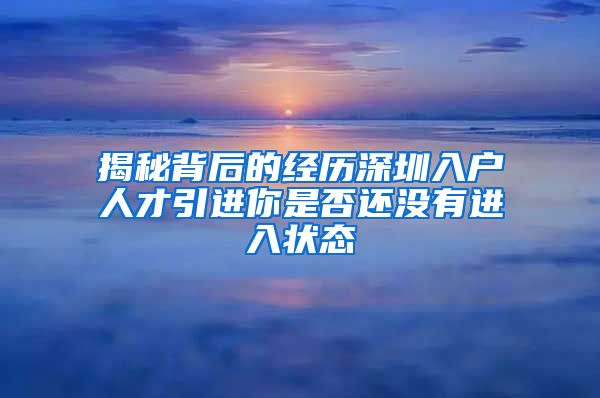 揭秘背后的经历深圳入户人才引进你是否还没有进入状态